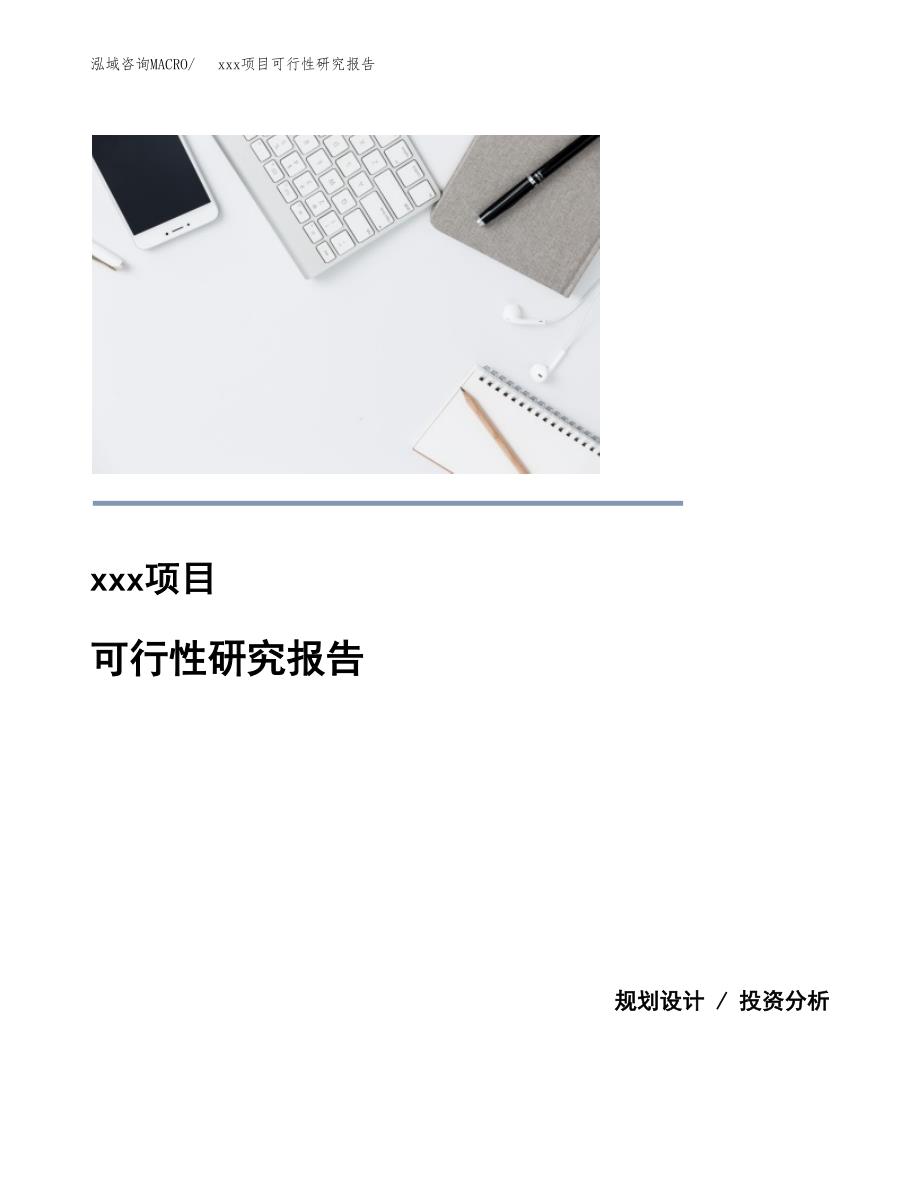 泓域咨询MACRO/　xxx项目可行性研究报告

xxx项目

可行性研究报告

规划设计 / 投资分析